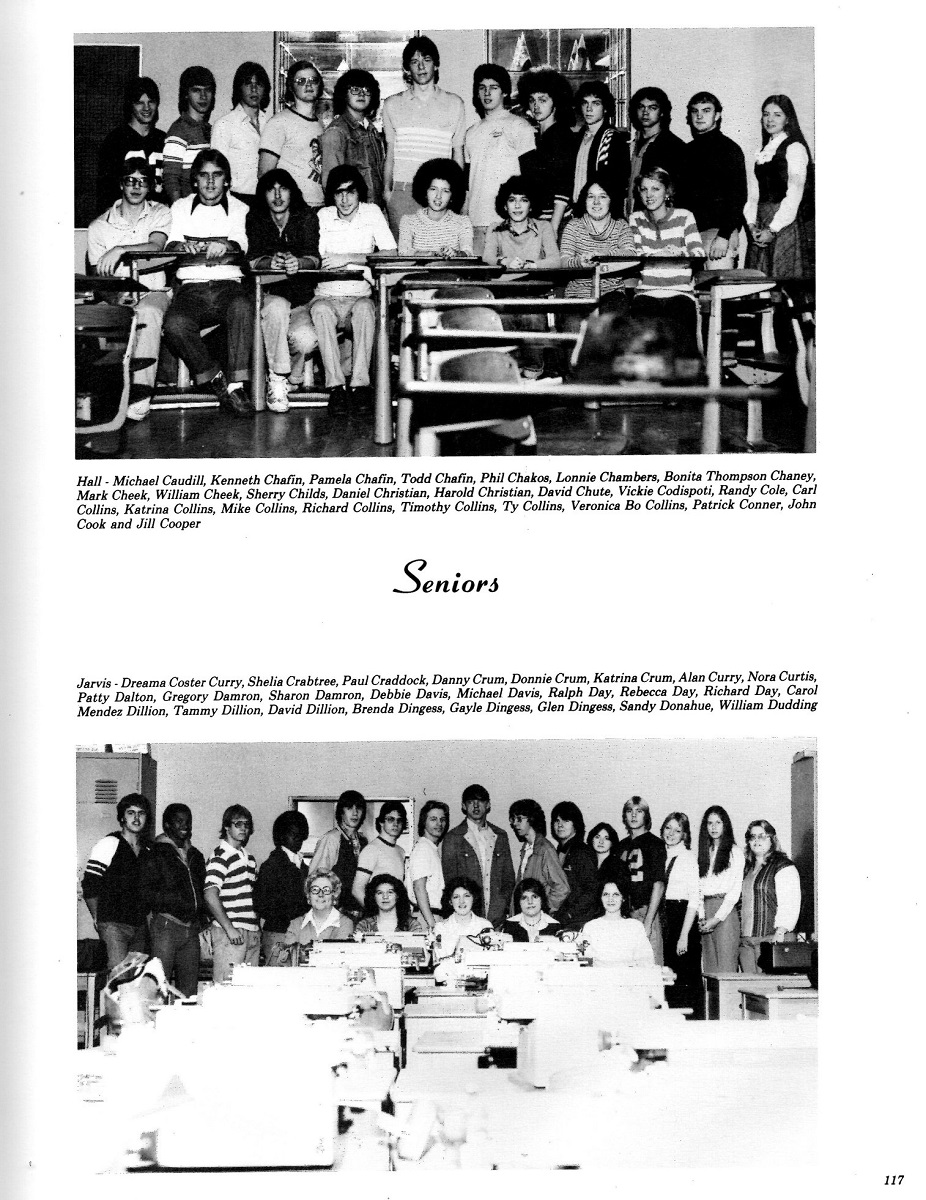 Hall - Michael Caudill, Kenneth Chafin, Pamela Chafin, Todd Chafin, Phil Chakos, Lonnie Chambers, Bonita Thompson Chaney, Mark Cheek, William Cheek, Sherry Childs, Daniel Christian, Harold Christian, David Chute, Vickie Codispoti, Randy Cole, Carl Collins, Katrina Collins, Mike Collins, Richard Collins, Timothy Collins, Ty Collins, Veronica Bo Collins, Patrick Conner, John Cook and Jill Cooper

Seniors

Jarvis - Dreama Coster Curry, Shelia Crabtree, Paul Craddock, Danny Crum, Donnie Crum, Katrina Crum, Alan Curry, Nora Curtis, Patty Dalton, Gregory Damron, Sharon Damron, Debbie Davis, Michael Davis, Ralph Day, Rebecca Day, Richard Day, Carol Mendez Dillion, Tammy Dillion, David Dillion, Brenda Dingess, Gayle Dingess, Glen Dingess, Sandy Donahue, William Dudding

117